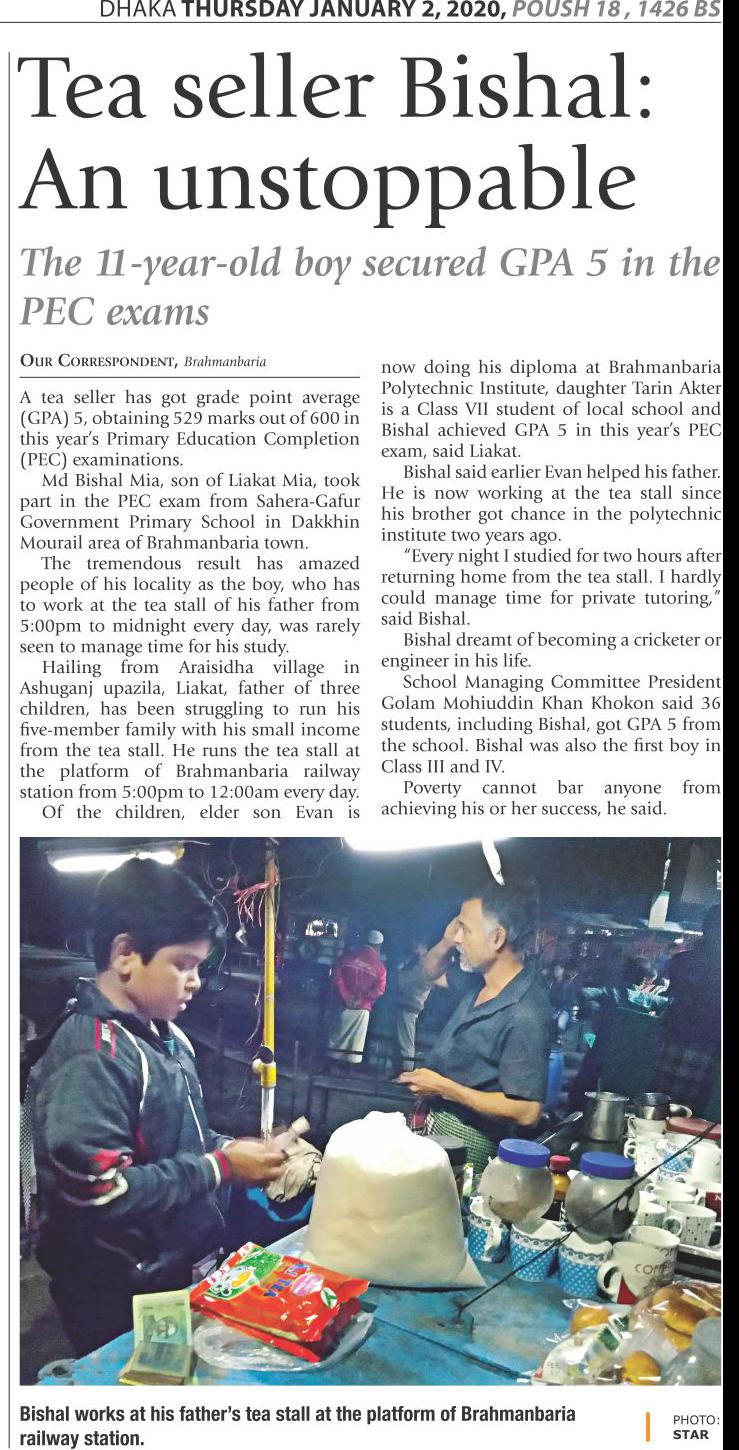 DHAKA THURSDAY JANUARY 2, 2020, POUSH 18 , 1426 BS

Tea seller Bishal: An unstoppable

The 11-year-old boy secured GPA 5 in the PEC exams

OUR CORRESPONDENT, Brahmanbaria

A tea seller has got grade point average (GPA) 5, obtaining 529 marks out of 600 in this year's Primary Education Completion (PEC) examinations.

Md Bishal Mia, son of Liakat Mia, took part in the PEC exam from Sahera-Gafur Government Primary School in Dakkhin Mourail area of Brahmanbaria town.

The tremendous result has amazed people of his locality as the boy, who has to work at the tea stall of his father from 5:00pm to midnight every day, was rarely seen to manage time for his study.

Hailing from Araisidha village in Ashuganj upazila, Liakat, father of three children, has been struggling to run his five-member family with his small income from the tea stall. He runs the tea stall at the platform of Brahmanbaria railway station from 5:00pm to 12:00am every day.

Of the children, elder son Evan is now doing his diploma at Brahmanbaria Polytechnic Institute, daughter Tarin Akter is a Class VII student of local school and Bishal achieved GPA 5 in this year's PEC exam, said Liakat.

Bishal said earlier Evan helped his father. He is now working at the tea stall since his brother got chance in the polytechnic institute two years ago.

"Every night I studied for two hours after returning home from the tea stall. I hardly could manage time for private tutoring," said Bishal.

Bishal dreamt of becoming a cricketer or engineer in his life.

School Managing Committee President Golam Mohiuddin Khan Khokon said 36 students, including Bishal, got GPA 5 from the school. Bishal was also the first boy in Class III and IV.

Poverty cannot bar anyone from achieving his or her success, he said.

Bishal works at his father's tea stall at the platform of Brahmanbaria railway station.

PHOTO: STAR